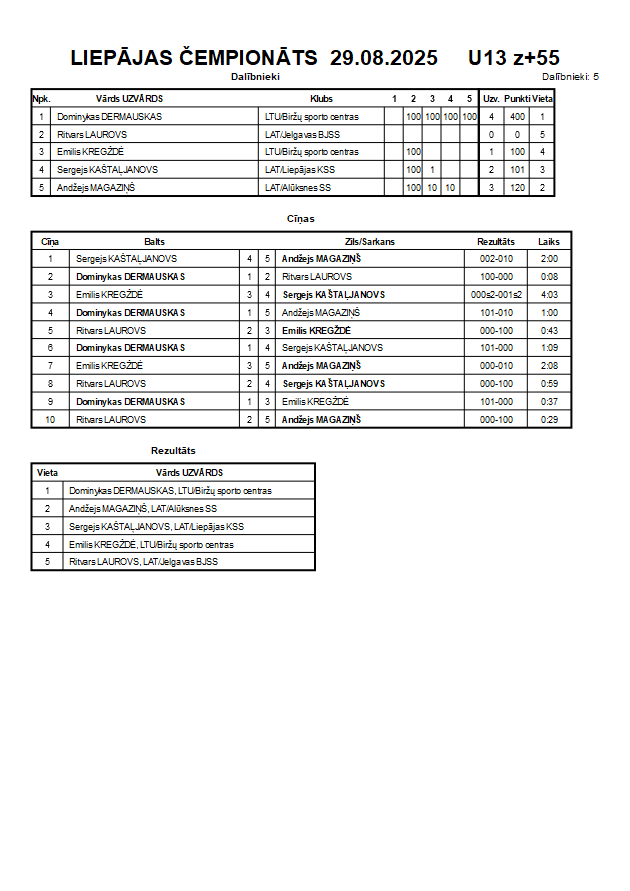 LIEPĀJAS ČEMPIONĀTS 29.08.2025 U13 z+55

Dalībnieki

Dalībnieki: 5

| Npk. | Vārds UZVĀRDS | Klubs | 1 | 2 | 3 | 4 | 5 | Uzv. | Punkti | Vieta |
|---|---|---|---|---|---|---|---|---|---|---|
| 1 | Dominykas DERMAUSKAS | LTU/Biržų sporto centras | | 100 | 100 | 100 | 100 | 4 | 400 | 1 |
| 2 | Ritvars LAUROVS | LAT/Jelgavas BJSS | | | | | | 0 | 0 | 5 |
| 3 | Emilis KREGŽDĖ | LTU/Biržų sporto centras | | 100 | | | | 1 | 100 | 4 |
| 4 | Sergejs KAŠTAĻJANOVS | LAT/Liepājas KSS | | 100 | 1 | | | 2 | 101 | 3 |
| 5 | Andžejs MAGAZIŅŠ | LAT/Alūksnes SS | | 100 | 10 | 10 | | 3 | 120 | 2 |

Cīņas

| Cīņa | Balts | | | Zils/Sarkans | Rezultāts | Laiks |
|---|---|---|---|---|---|---|
| 1 | Sergejs KAŠTAĻJANOVS | 4 | 5 | Andžejs MAGAZIŅŠ | 002-010 | 2:00 |
| 2 | Dominykas DERMAUSKAS | 1 | 2 | Ritvars LAUROVS | 100-000 | 0:08 |
| 3 | Emilis KREGŽDĖ | 3 | 4 | Sergejs KAŠTAĻJANOVS | 000s2-001s2 | 4:03 |
| 4 | Dominykas DERMAUSKAS | 1 | 5 | Andžejs MAGAZIŅŠ | 101-010 | 1:00 |
| 5 | Ritvars LAUROVS | 2 | 3 | Emilis KREGŽDĖ | 000-100 | 0:43 |
| 6 | Dominykas DERMAUSKAS | 1 | 4 | Sergejs KAŠTAĻJANOVS | 101-000 | 1:09 |
| 7 | Emilis KREGŽDĖ | 3 | 5 | Andžejs MAGAZIŅŠ | 000-010 | 2:08 |
| 8 | Ritvars LAUROVS | 2 | 4 | Sergejs KAŠTAĻJANOVS | 000-100 | 0:59 |
| 9 | Dominykas DERMAUSKAS | 1 | 3 | Emilis KREGŽDĖ | 101-000 | 0:37 |
| 10 | Ritvars LAUROVS | 2 | 5 | Andžejs MAGAZIŅŠ | 000-100 | 0:29 |

Rezultāts

| Vieta | Vārds UZVĀRDS |
|---|---|
| 1 | Dominykas DERMAUSKAS, LTU/Biržų sporto centras |
| 2 | Andžejs MAGAZIŅŠ, LAT/Alūksnes SS |
| 3 | Sergejs KAŠTAĻJANOVS, LAT/Liepājas KSS |
| 4 | Emilis KREGŽDĖ, LTU/Biržų sporto centras |
| 5 | Ritvars LAUROVS, LAT/Jelgavas BJSS |